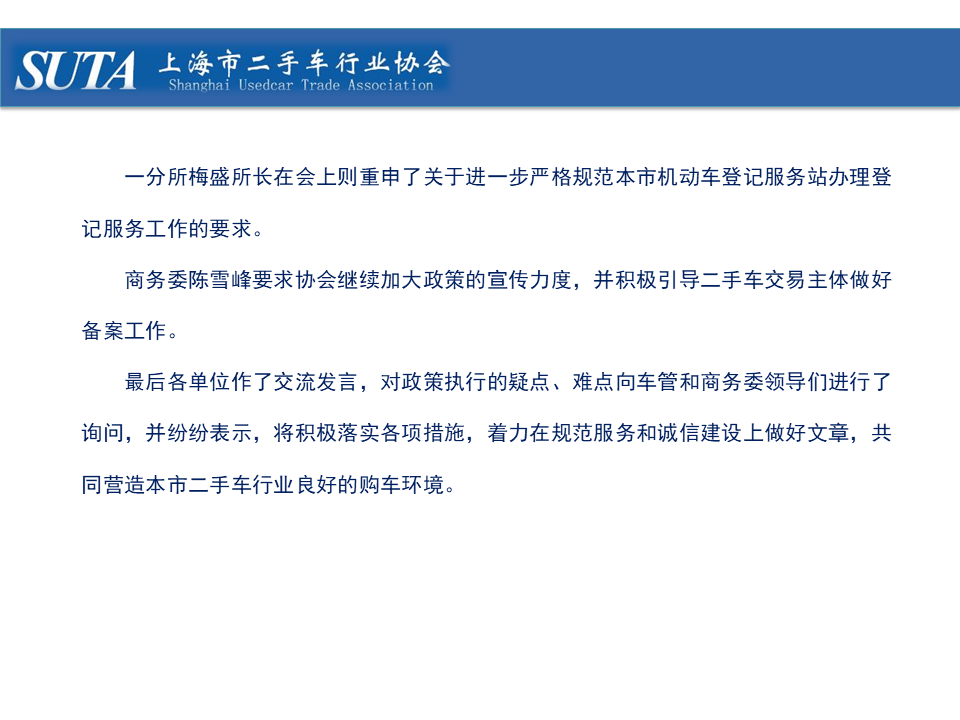 SUTA 上海市二手车行业协会
Shanghai Usedcar Trade Association

一分所梅盛所长在会上则重申了关于进一步严格规范本市机动车登记服务站办理登记服务工作的要求。

商务委陈雪峰要求协会继续加大政策的宣传力度，并积极引导二手车交易主体做好备案工作。

最后各单位作了交流发言，对政策执行的疑点、难点向车管和商务委领导们进行了询问，并纷纷表示，将积极落实各项措施，着力在规范服务和诚信建设上做好文章，共同营造本市二手车行业良好的购车环境。